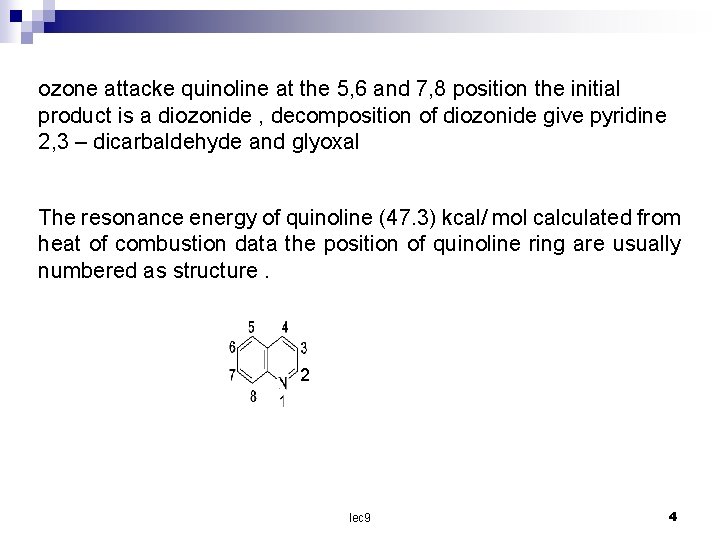 ozone attacke quinoline at the 5,6 and 7,8 position the initial product is a diozonide , decomposition of diozonide give pyridine 2,3 – dicarbaldehyde and glyoxal

The resonance energy of quinoline (47.3) kcal/ mol calculated from heat of combustion data the position of quinoline ring are usually numbered as structure .

5
4
6
3
7
2
N
8
1

lec9

4